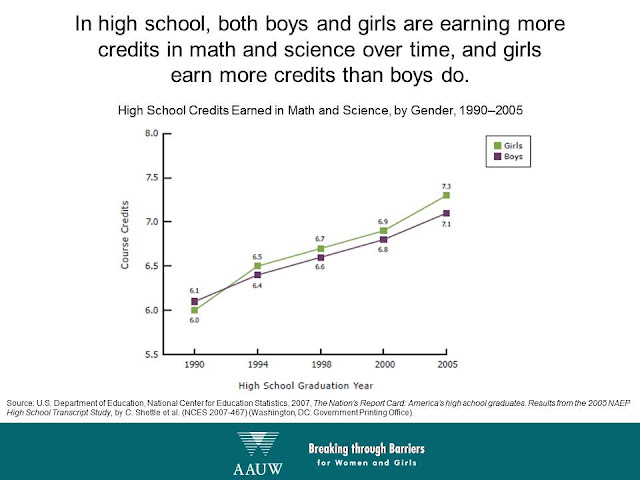 In high school, both boys and girls are earning more credits in math and science over time, and girls earn more credits than boys do.

High School Credits Earned in Math and Science, by Gender, 1990–2005

Girls
Boys

Course Credits

8.0
7.5
7.0
6.5
6.0
5.5

6.1
6.0
6.5
6.4
6.7
6.6
6.9
6.8
7.3
7.1

1990
1994
1998
2000
2005

High School Graduation Year

Source: U.S. Department of Education, National Center for Education Statistics, 2007, The Nation's Report Card: America's high school graduates. Results from the 2005 NAEP High School Transcript Study, by C. Shettle et al. (NCES 2007-467) (Washington, DC: Government Printing Office).

AAUW

Breaking through Barriers for Women and Girls